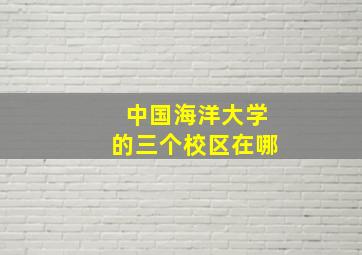 中国海洋大学
的三个校区在哪